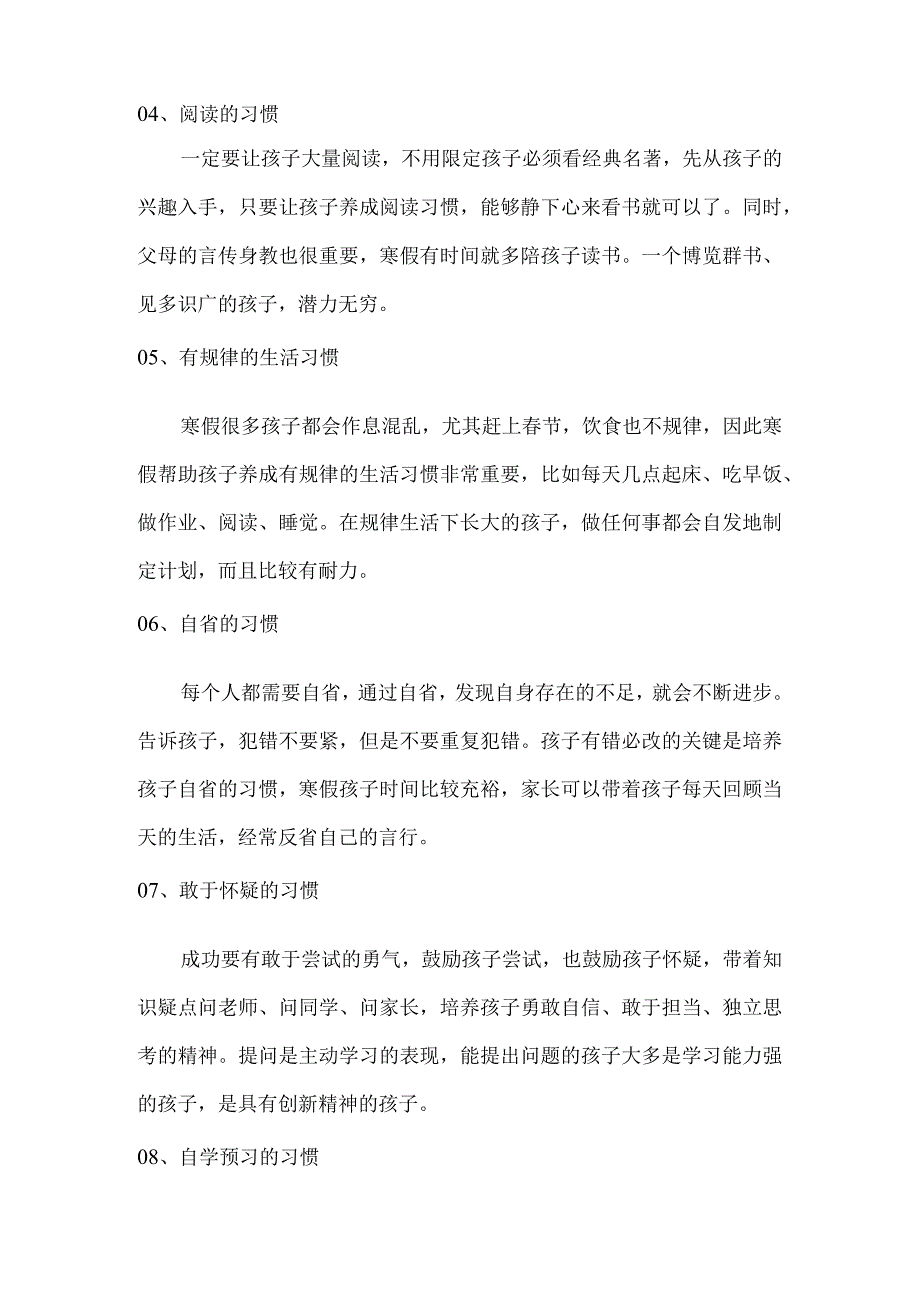 04、阅读的习惯

一定要让孩子大量阅读，不用限定孩子必须看经典名著，先从孩子的兴趣入手，只要让孩子养成阅读习惯，能够静下心来看书就可以了。同时，父母的言传身教也很重要，寒假有时间就多陪孩子读书。一个博览群书、见多识广的孩子，潜力无穷。

05、有规律的生活习惯

寒假很多孩子都会作息混乱，尤其赶上春节，饮食也不规律，因此寒假帮助孩子养成有规律的生活习惯非常重要，比如每天几点起床、吃早饭、做作业、阅读、睡觉。在规律生活下长大的孩子，做任何事都会自发地制定计划，而且比较有耐力。

06、自省的习惯

每个人都需要自省，通过自省，发现自身存在的不足，就会不断进步。告诉孩子，犯错不要紧，但是不要重复犯错。孩子有错必改的关键是培养孩子自省的习惯，寒假孩子时间比较充裕，家长可以带着孩子每天回顾当天的生活，经常反省自己的言行。

07、敢于怀疑的习惯

成功要有敢于尝试的勇气，鼓励孩子尝试，也鼓励孩子怀疑，带着知识疑点问老师、问同学、问家长，培养孩子勇敢自信、敢于担当、独立思考的精神。提问是主动学习的表现，能提出问题的孩子大多是学习能力强的孩子，是具有创新精神的孩子。

08、自学预习的习惯